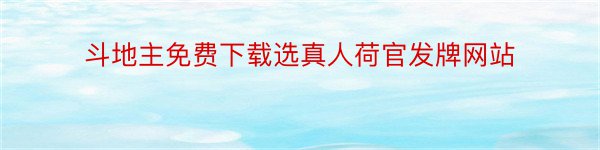 斗地主免费下载选真人荷官发牌网站